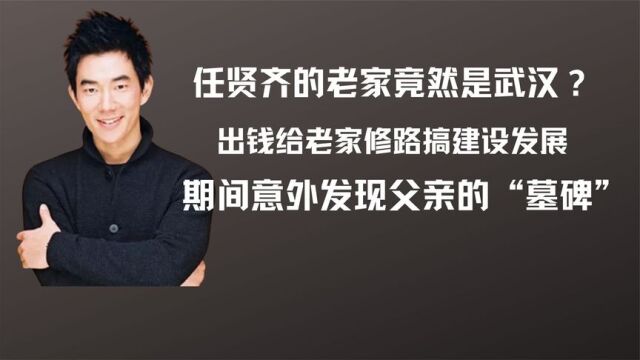 任贤齐的老家竟然是武汉？

出钱给老家修路搞建设发展

期间意外发现父亲的“墓碑”